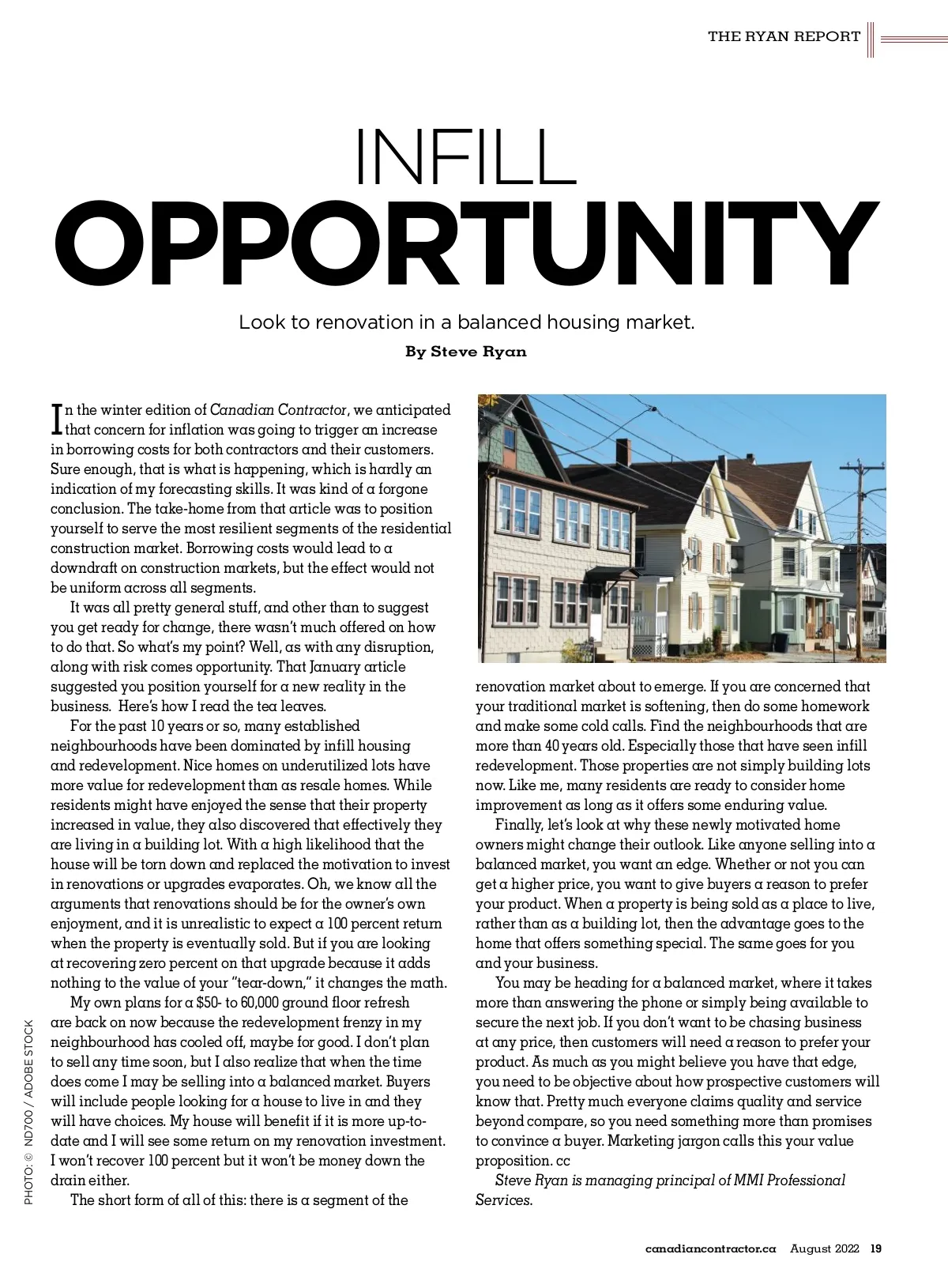 THE RYAN REPORT

INFILL
OPPORTUNITY

Look to renovation in a balanced housing market.

By Steve Ryan

In the winter edition of Canadian Contractor, we anticipated that concern for inflation was going to trigger an increase in borrowing costs for both contractors and their customers. Sure enough, that is what is happening, which is hardly an indication of my forecasting skills. It was kind of a forgone conclusion. The take-home from that article was to position yourself to serve the most resilient segments of the residential construction market. Borrowing costs would lead to a downdraft on construction markets, but the effect would not be uniform across all segments.

It was all pretty general stuff, and other than to suggest you get ready for change, there wasn't much offered on how to do that. So what's my point? Well, as with any disruption, along with risk comes opportunity. That January article suggested you position yourself for a new reality in the business. Here's how I read the tea leaves.

For the past 10 years or so, many established neighbourhoods have been dominated by infill housing and redevelopment. Nice homes on underutilized lots have more value for redevelopment than as resale homes. While residents might have enjoyed the sense that their property increased in value, they also discovered that effectively they are living in a building lot. With a high likelihood that the house will be torn down and replaced the motivation to invest in renovations or upgrades evaporates. Oh, we know all the arguments that renovations should be for the owner's own enjoyment, and it is unrealistic to expect a 100 percent return when the property is eventually sold. But if you are looking at recovering zero percent on that upgrade because it adds nothing to the value of your "tear-down," it changes the math.

My own plans for a $50- to 60,000 ground floor refresh are back on now because the redevelopment frenzy in my neighbourhood has cooled off, maybe for good. I don't plan to sell any time soon, but I also realize that when the time does come I may be selling into a balanced market. Buyers will include people looking for a house to live in and they will have choices. My house will benefit if it is more up-to-date and I will see some return on my renovation investment. I won't recover 100 percent but it won't be money down the drain either.

The short form of all of this: there is a segment of the renovation market about to emerge. If you are concerned that your traditional market is softening, then do some homework and make some cold calls. Find the neighbourhoods that are more than 40 years old. Especially those that have seen infill redevelopment. Those properties are not simply building lots now. Like me, many residents are ready to consider home improvement as long as it offers some enduring value.

Finally, let's look at why these newly motivated home owners might change their outlook. Like anyone selling into a balanced market, you want an edge. Whether or not you can get a higher price, you want to give buyers a reason to prefer your product. When a property is being sold as a place to live, rather than as a building lot, then the advantage goes to the home that offers something special. The same goes for you and your business.

You may be heading for a balanced market, where it takes more than answering the phone or simply being available to secure the next job. If you don't want to be chasing business at any price, then customers will need a reason to prefer your product. As much as you might believe you have that edge, you need to be objective about how prospective customers will know that. Pretty much everyone claims quality and service beyond compare, so you need something more than promises to convince a buyer. Marketing jargon calls this your value proposition. cc

Steve Ryan is managing principal of MMI Professional Services.

PHOTO: © ND700 / ADOBE STOCK

canadiancontractor.ca August 2022 19